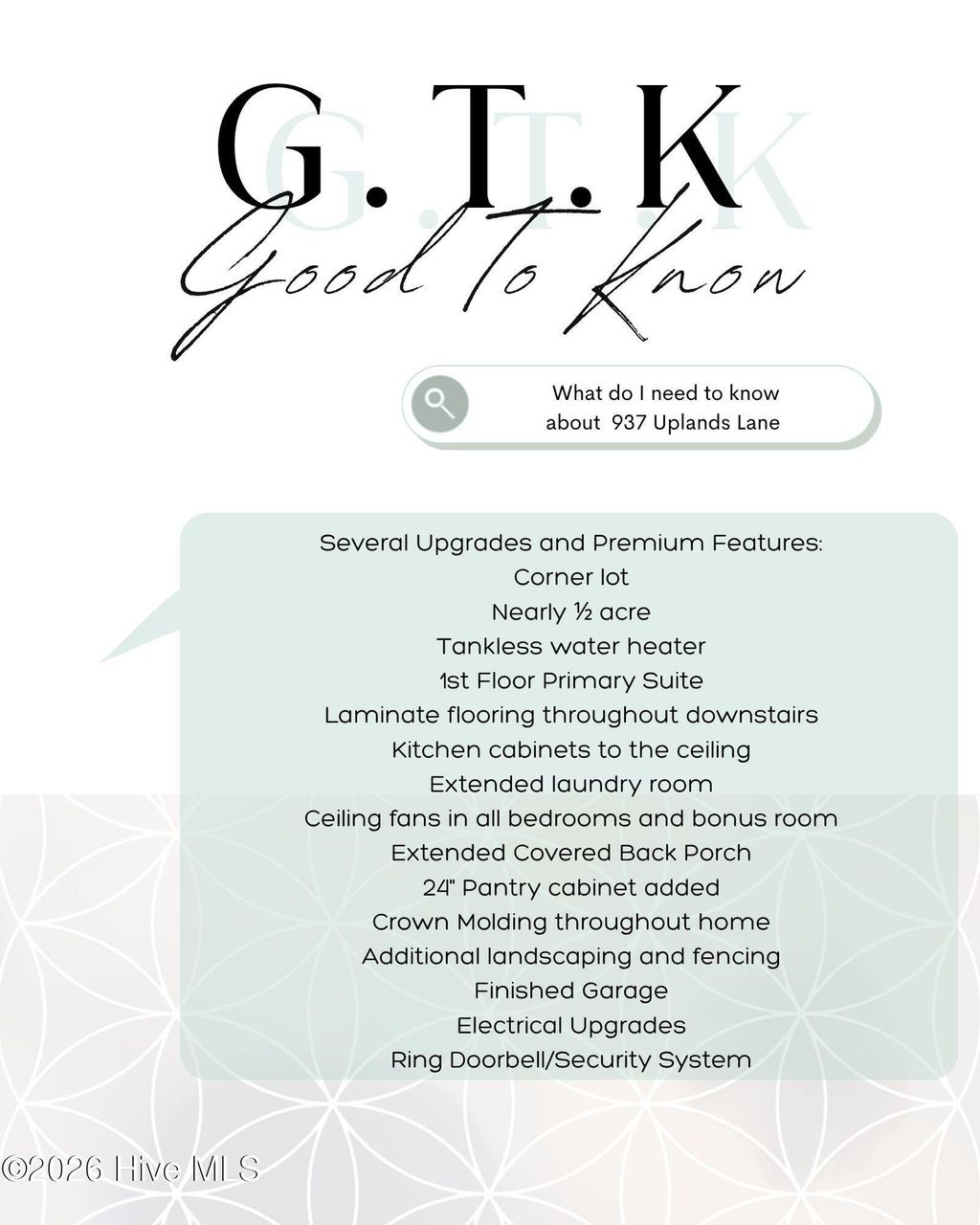 G. T. K
Good To Know

What do I need to know about 937 Uplands Lane

Several Upgrades and Premium Features:
Corner lot
Nearly ½ acre
Tankless water heater
1st Floor Primary Suite
Laminate flooring throughout downstairs
Kitchen cabinets to the ceiling
Extended laundry room
Ceiling fans in all bedrooms and bonus room
Extended Covered Back Porch
24" Pantry cabinet added
Crown Molding throughout home
Additional landscaping and fencing
Finished Garage
Electrical Upgrades
Ring Doorbell/Security System

©2026 Hive MLS